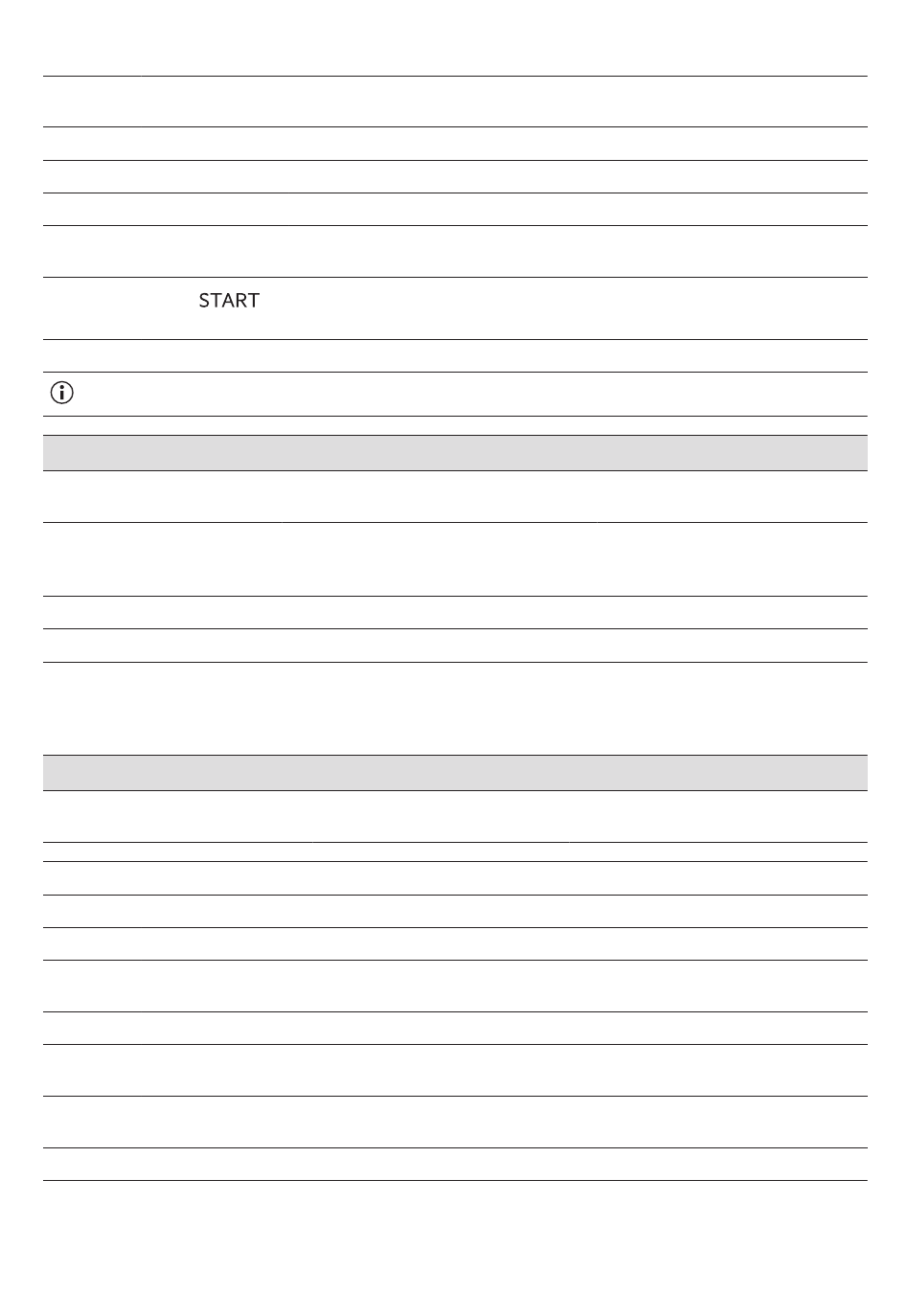 START